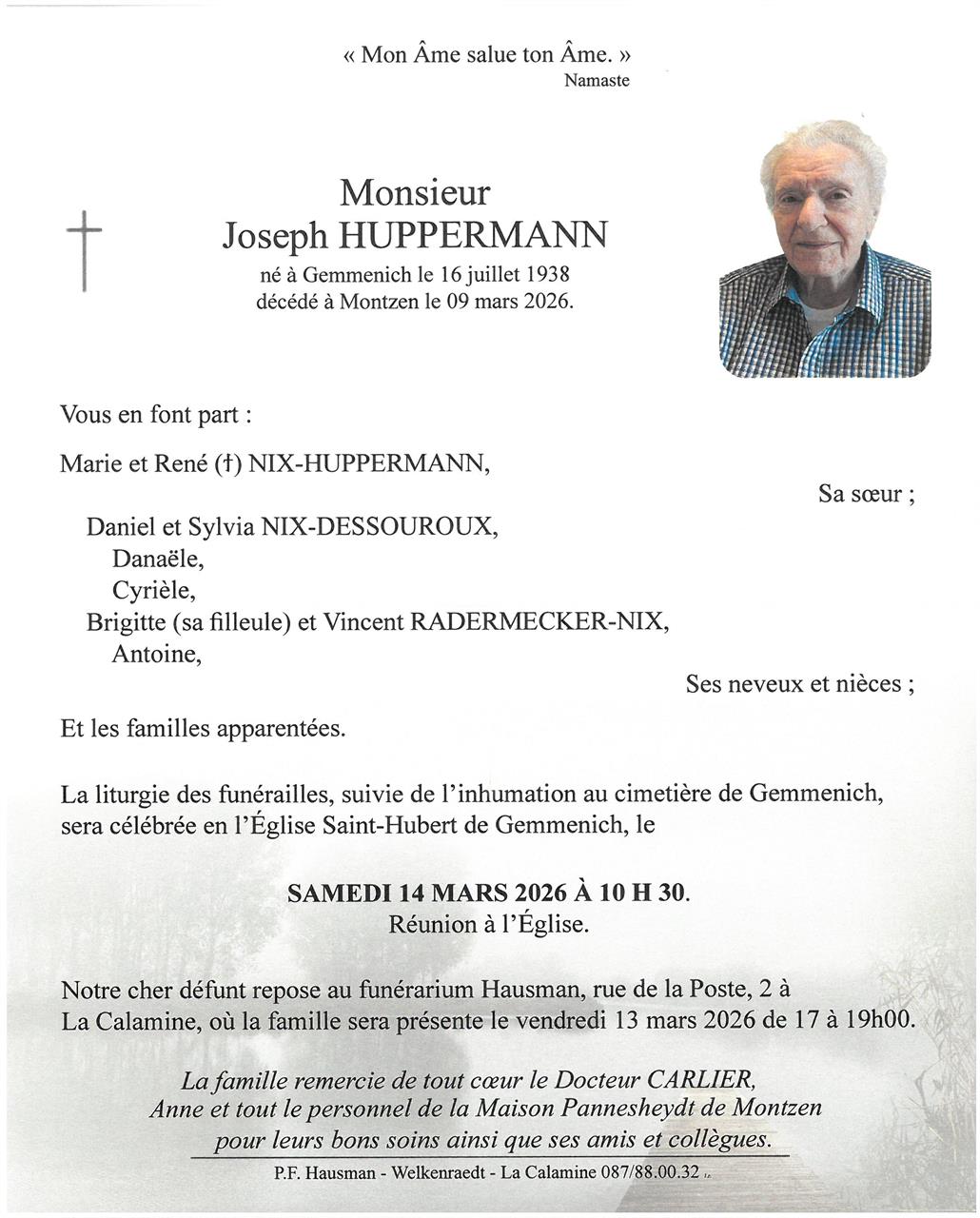 « Mon Âme salue ton Âme. »
Namaste

Monsieur
Joseph HUPPERMANN
né à Gemmenich le 16 juillet 1938
décédé à Montzen le 09 mars 2026.

Vous en font part :

Marie et René (†) NIX-HUPPERMANN,
Sa sœur ;

Daniel et Sylvia NIX-DESSOUROUX,
Danaële,
Cyrièle,
Brigitte (sa filleule) et Vincent RADERMECKER-NIX,
Antoine,
Ses neveux et nièces ;

Et les familles apparentées.

La liturgie des funérailles, suivie de l'inhumation au cimetière de Gemmenich, sera célébrée en l'Église Saint-Hubert de Gemmenich, le

SAMEDI 14 MARS 2026 À 10 H 30.
Réunion à l'Église.

Notre cher défunt repose au funérarium Hausman, rue de la Poste, 2 à La Calamine, où la famille sera présente le vendredi 13 mars 2026 de 17 à 19h00.

La famille remercie de tout cœur le Docteur CARLIER, Anne et tout le personnel de la Maison Pannesheydt de Montzen pour leurs bons soins ainsi que ses amis et collègues.

P.F. Hausman - Welkenraedt - La Calamine 087/88.00.32